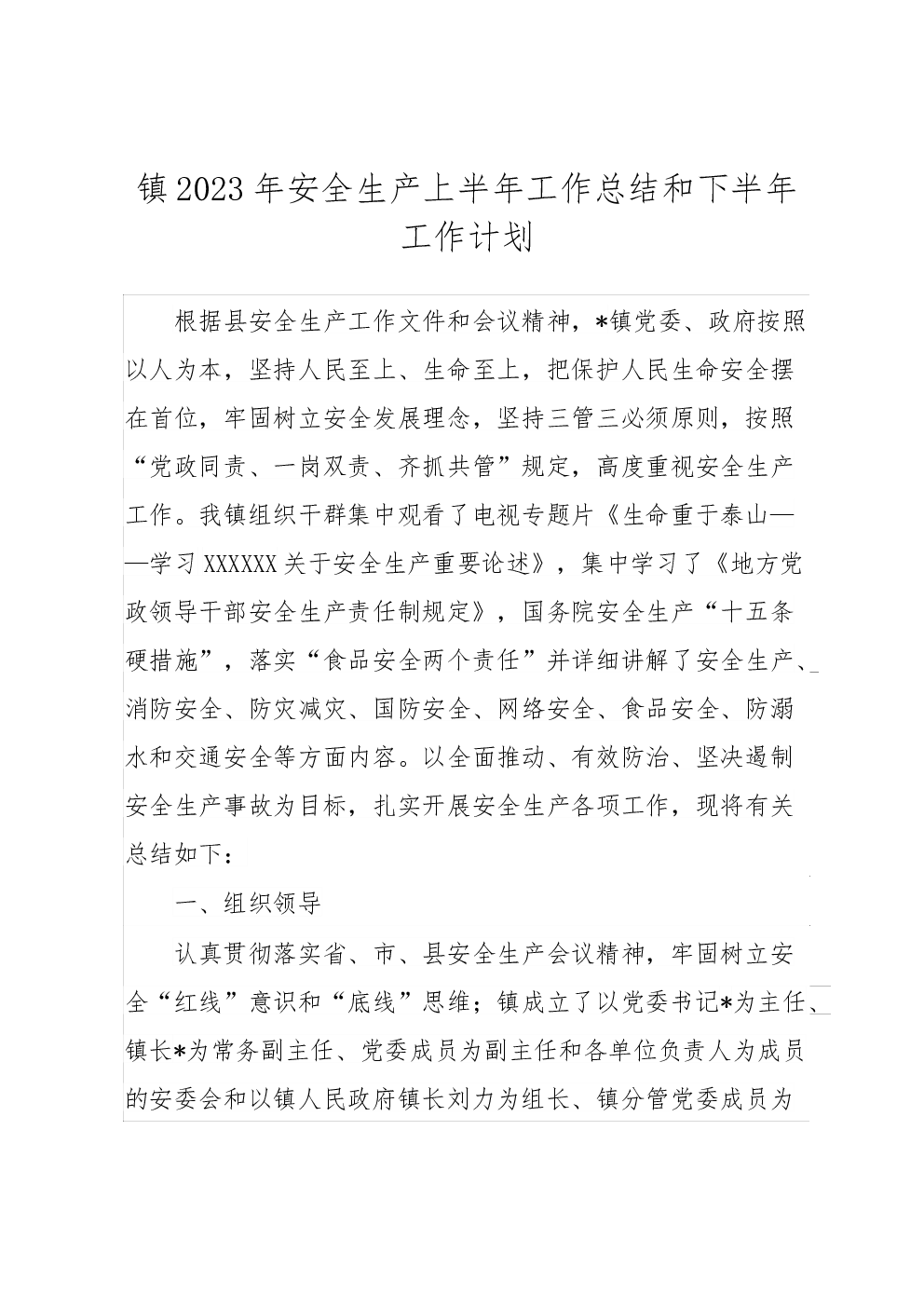 镇2023年安全生产上半年工作总结和下半年工作计划

根据县安全生产工作文件和会议精神，*镇党委、政府按照以人为本，坚持人民至上、生命至上，把保护人民生命安全摆在首位，牢固树立安全发展理念，坚持三管三必须原则，按照“党政同责、一岗双责、齐抓共管”规定，高度重视安全生产工作。我镇组织干群集中观看了电视专题片《生命重于泰山——学习XXXXXX关于安全生产重要论述》，集中学习了《地方党政领导干部安全生产责任制规定》，国务院安全生产“十五条硬措施”，落实“食品安全两个责任”并详细讲解了安全生产、消防安全、防灾减灾、国防安全、网络安全、食品安全、防溺水和交通安全等方面内容。以全面推动、有效防治、坚决遏制安全生产事故为目标，扎实开展安全生产各项工作，现将有关总结如下：

一、组织领导

认真贯彻落实省、市、县安全生产会议精神，牢固树立安全“红线”意识和“底线”思维；镇成立了以党委书记*为主任、镇长*为常务副主任、党委成员为副主任和各单位负责人为成员的安委会和以镇人民政府镇长刘力为组长、镇分管党委成员为